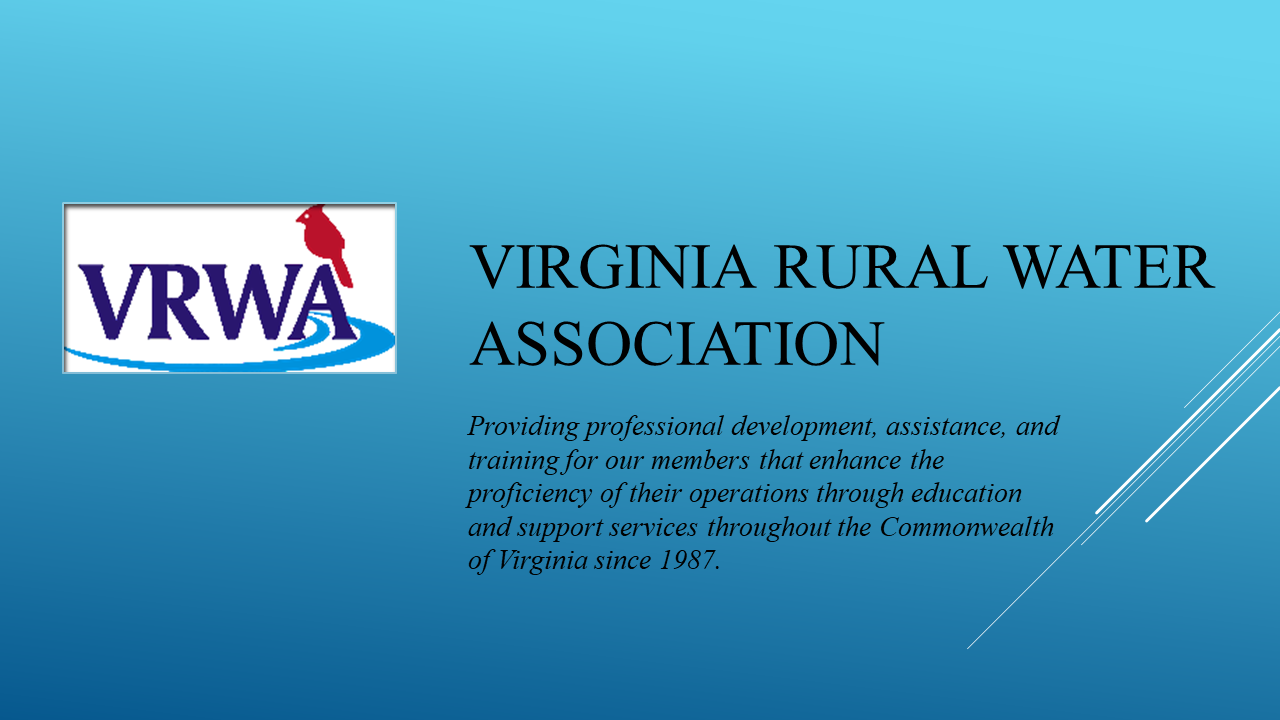 VRWA

VIRGINIA RURAL WATER ASSOCIATION

Providing professional development, assistance, and training for our members that enhance the proficiency of their operations through education and support services throughout the Commonwealth of Virginia since 1987.